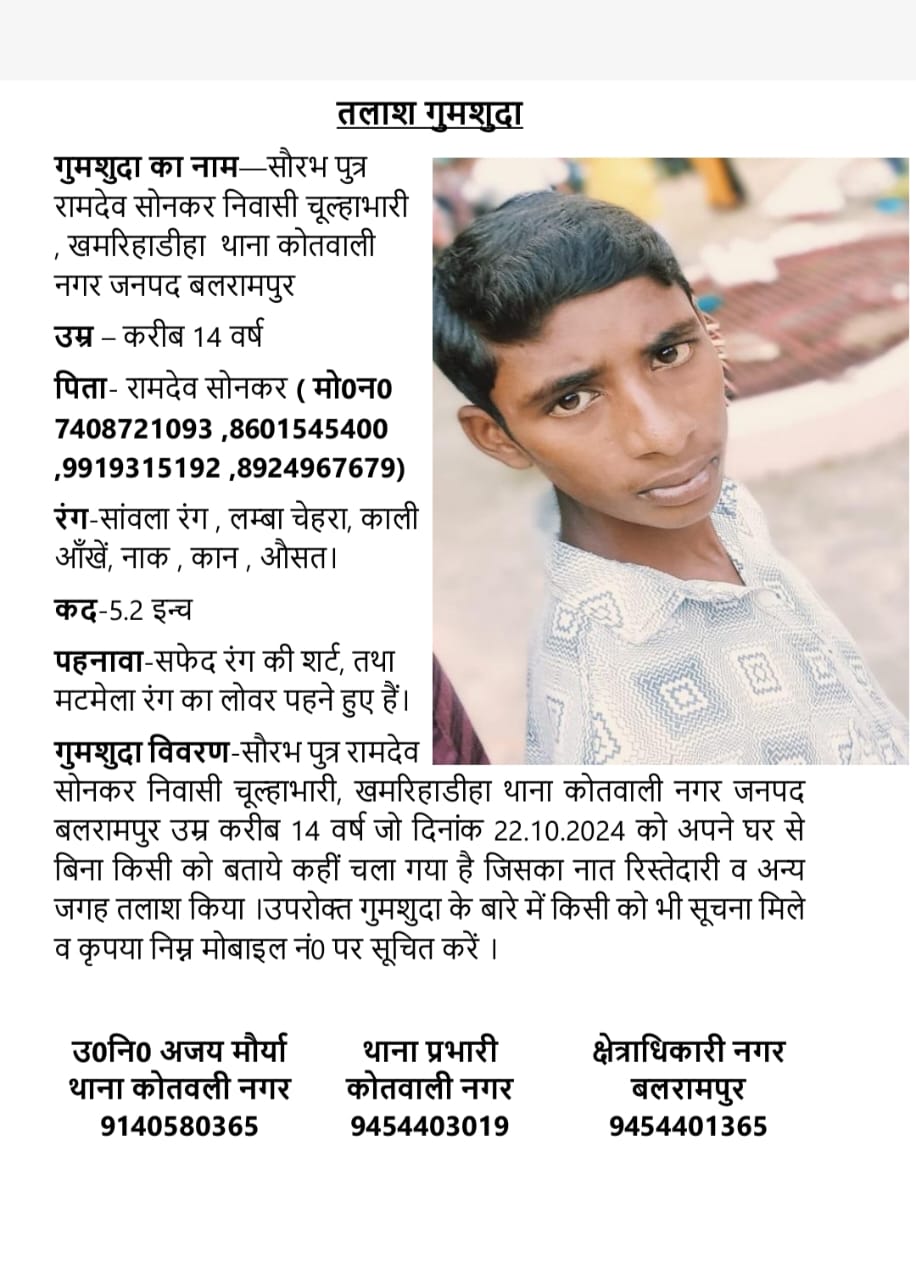 तलाश गुमशुदा

गुमशुदा का नाम—सौरभ पुत्र रामदेव सोनकर निवासी चूल्हाभारी , खमरिहाडीहा थाना कोतवाली नगर जनपद बलरामपुर

उम्र – करीब 14 वर्ष

पिता- रामदेव सोनकर ( मो0न0 7408721093 ,8601545400 ,9919315192 ,8924967679)

रंग-सांवला रंग , लम्बा चेहरा, काली आँखें, नाक , कान , औसत।

कद-5.2 इन्च

पहनावा-सफेद रंग की शर्ट, तथा मटमेला रंग का लोवर पहने हुए हैं।

गुमशुदा विवरण-सौरभ पुत्र रामदेव सोनकर निवासी चूल्हाभारी, खमरिहाडीहा थाना कोतवाली नगर जनपद बलरामपुर उम्र करीब 14 वर्ष जो दिनांक 22.10.2024 को अपने घर से बिना किसी को बताये कहीं चला गया है जिसका नात रिस्तेदारी व अन्य जगह तलाश किया ।उपरोक्त गुमशुदा के बारे में किसी को भी सूचना मिले व कृपया निम्न मोबाइल नं0 पर सूचित करें ।

उ0नि0 अजय मौर्या
थाना कोतवली नगर
9140580365

थाना प्रभारी
कोतवाली नगर
9454403019

क्षेत्राधिकारी नगर
बलरामपुर
9454401365